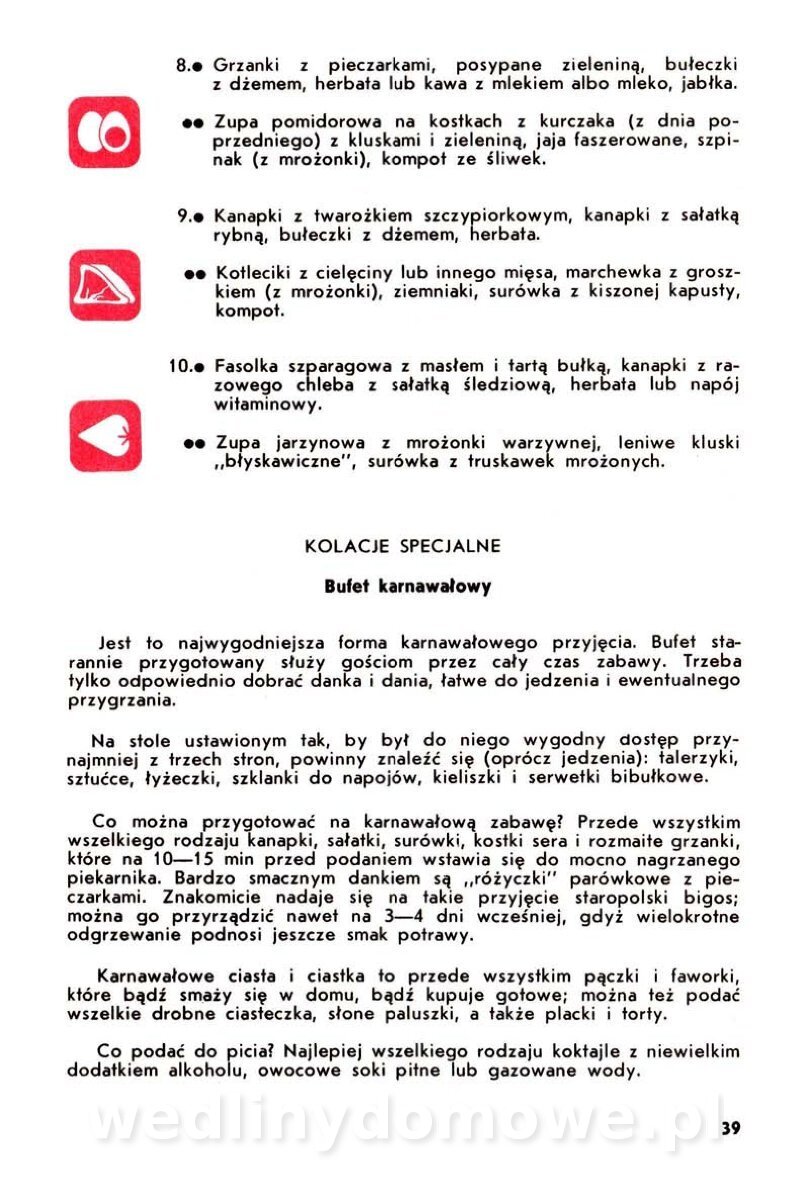 8.● Grzanki z pieczarkami, posypane zieleniną, bułeczki z dżemem, herbata lub kawa z mlekiem albo mleko, jabłka.

●● Zupa pomidorowa na kostkach z kurczaka (z dnia poprzedniego) z kluskami i zieleniną, jaja faszerowane, szpinak (z mrożonki), kompot ze śliwek.

9.● Kanapki z twarożkiem szczypiorkowym, kanapki z sałatką rybną, bułeczki z dżemem, herbata.

●● Kotleciki z cielęciny lub innego mięsa, marchewka z groszkiem (z mrożonki), ziemniaki, surówka z kiszonej kapusty, kompot.

10.● Fasolka szparagowa z masłem i tartą bułką, kanapki z razowego chleba z sałatką śledziową, herbata lub napój witaminowy.

●● Zupa jarzynowa z mrożonki warzywnej, leniwe kluski „błyskawiczne", surówka z truskawek mrożonych.

KOLACJE SPECJALNE

Bufet karnawałowy

Jest to najwygodniejsza forma karnawałowego przyjęcia. Bufet starannie przygotowany służy gościom przez cały czas zabawy. Trzeba tylko odpowiednio dobrać danka i dania, łatwe do jedzenia i ewentualnego przygrzania.

Na stole ustawionym tak, by był do niego wygodny dostęp przynajmniej z trzech stron, powinny znaleźć się (oprócz jedzenia): talerzyki, sztućce, łyżeczki, szklanki do napojów, kieliszki i serwetki bibułkowe.

Co można przygotować na karnawałową zabawę? Przede wszystkim wszelkiego rodzaju kanapki, sałatki, surówki, kostki sera i rozmaite grzanki, które na 10—15 min przed podaniem wstawia się do mocno nagrzanego piekarnika. Bardzo smacznym dankiem są „różyczki" parówkowe z pieczarkami. Znakomicie nadaje się na takie przyjęcie staropolski bigos; można go przyrządzić nawet na 3—4 dni wcześniej, gdyż wielokrotne odgrzewanie podnosi jeszcze smak potrawy.

Karnawałowe ciasta i ciastka to przede wszystkim pączki i faworki, które bądź smaży się w domu, bądź kupuje gotowe; można też podać wszelkie drobne ciasteczka, słone paluszki, a także placki i torty.

Co podać do picia? Najlepiej wszelkiego rodzaju koktajle z niewielkim dodatkiem alkoholu, owocowe soki pitne lub gazowane wody.

wedlinydomowe.pl

39